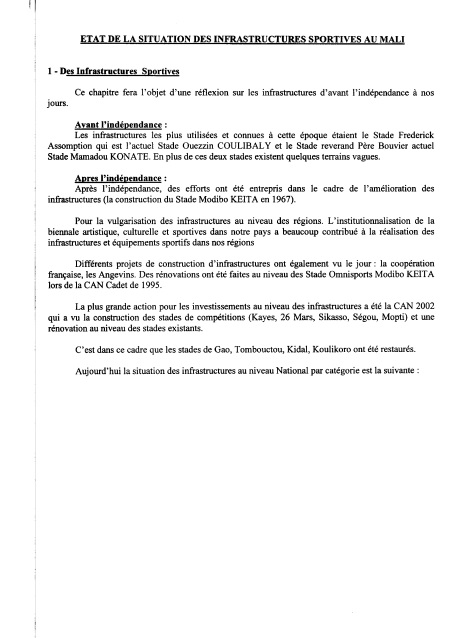 ETAT DE LA SITUATION DES INFRASTRUCTURES SPORTIVES AU MALI

1 - Des Infrastructures Sportives

Ce chapitre fera l'objet d'une réflexion sur les infrastructures d'avant l'indépendance à nos jours.

Avant l'indépendance :
Les infrastructures les plus utilisées et connues à cette époque étaient le Stade Frederick Assomption qui est l'actuel Stade Ouezzin COULIBALY et le Stade reverand Père Bouvier actuel Stade Mamadou KONATE. En plus de ces deux stades existent quelques terrains vagues.

Apres l'indépendance :
Après l'indépendance, des efforts ont été entrepris dans le cadre de l'amélioration des infrastructures (la construction du Stade Modibo KEITA en 1967).

Pour la vulgarisation des infrastructures au niveau des régions. L'institutionnalisation de la biennale artistique, culturelle et sportives dans notre pays a beaucoup contribué à la réalisation des infrastructures et équipements sportifs dans nos régions

Différents projets de construction d'infrastructures ont également vu le jour : la coopération française, les Angevins. Des rénovations ont été faites au niveau des Stade Omnisports Modibo KEITA lors de la CAN Cadet de 1995.

La plus grande action pour les investissements au niveau des infrastructures a été la CAN 2002 qui a vu la construction des stades de compétitions (Kayes, 26 Mars, Sikasso, Ségou, Mopti) et une rénovation au niveau des stades existants.

C'est dans ce cadre que les stades de Gao, Tombouctou, Kidal, Koulikoro ont été restaurés.

Aujourd'hui la situation des infrastructures au niveau National par catégorie est la suivante :